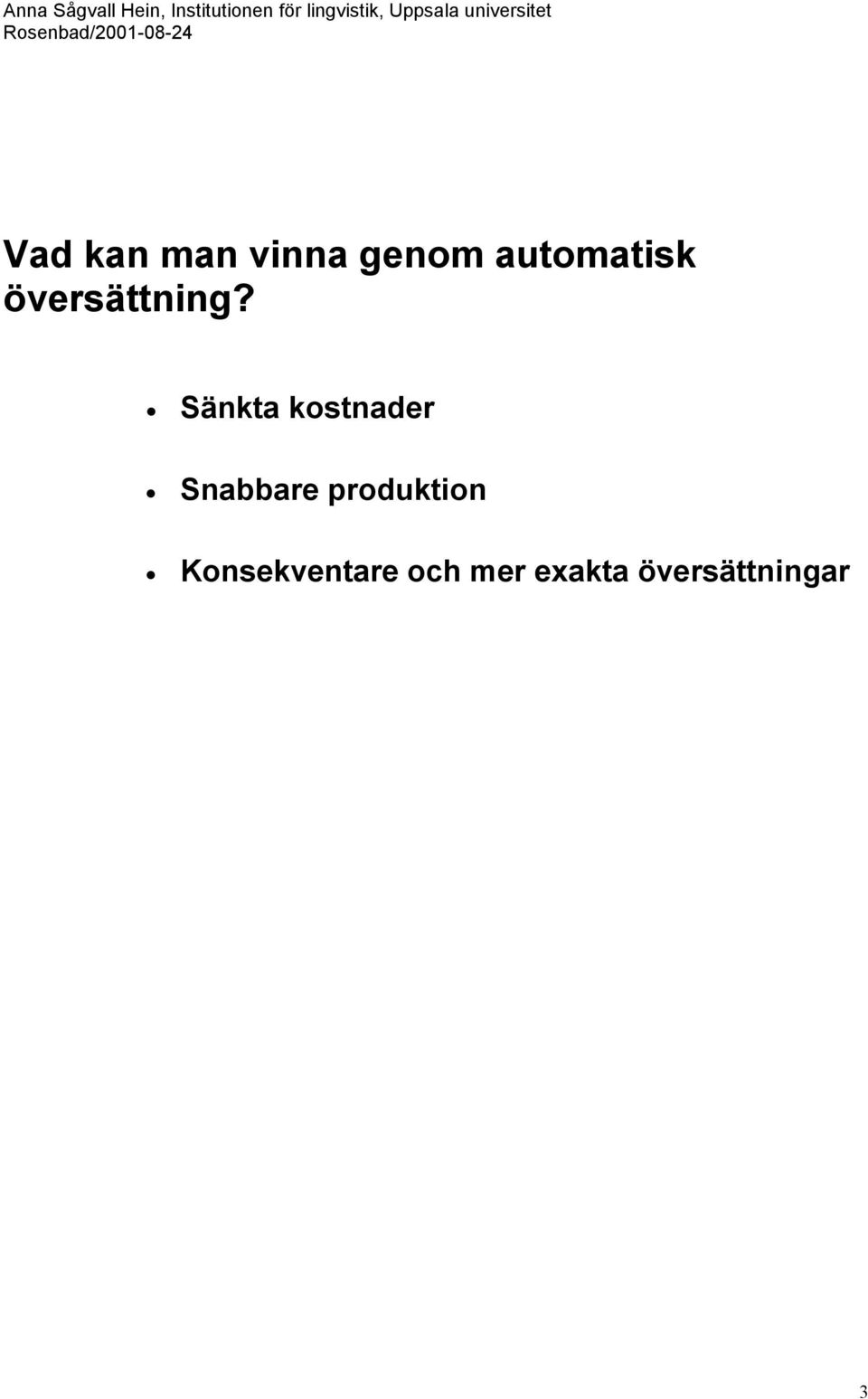 Anna Sågvall Hein, Institutionen för lingvistik, Uppsala universitet
Rosenbad/2001-08-24

Vad kan man vinna genom automatisk översättning?

• Sänkta kostnader

• Snabbare produktion

• Konsekventare och mer exakta översättningar

3